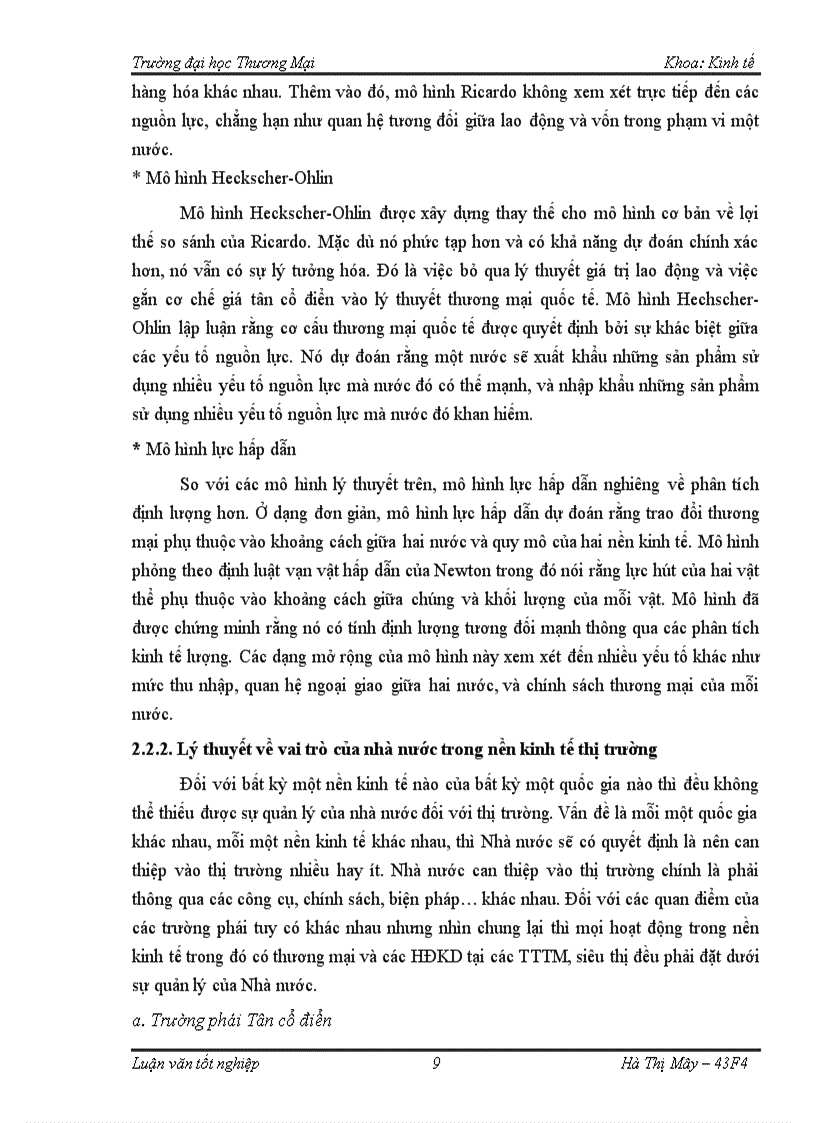 Trường đại học Thương Mại Khoa: Kinh tế

hàng hóa khác nhau. Thêm vào đó, mô hình Ricardo không xem xét trực tiếp đến các nguồn lực, chẳng hạn như quan hệ tương đối giữa lao động và vốn trong phạm vi một nước.

* Mô hình Heckscher-Ohlin

Mô hình Heckscher-Ohlin được xây dựng thay thế cho mô hình cơ bản về lợi thế so sánh của Ricardo. Mặc dù nó phức tạp hơn và có khả năng dự đoán chính xác hơn, nó vẫn có sự lý tưởng hóa. Đó là việc bỏ qua lý thuyết giá trị lao động và việc gắn cơ chế giá tân cổ điển vào lý thuyết thương mại quốc tế. Mô hình Hechscher-Ohlin lập luận rằng cơ cấu thương mại quốc tế được quyết định bởi sự khác biệt giữa các yếu tố nguồn lực. Nó dự đoán rằng một nước sẽ xuất khẩu những sản phẩm sử dụng nhiều yếu tố nguồn lực mà nước đó có thế mạnh, và nhập khẩu những sản phẩm sử dụng nhiều yếu tố nguồn lực mà nước đó khan hiếm.

* Mô hình lực hấp dẫn

So với các mô hình lý thuyết trên, mô hình lực hấp dẫn nghiêng về phân tích định lượng hơn. Ở dạng đơn giản, mô hình lực hấp dẫn dự đoán rằng trao đổi thương mại phụ thuộc vào khoảng cách giữa hai nước và quy mô của hai nền kinh tế. Mô hình phỏng theo định luật vạn vật hấp dẫn của Newton trong đó nói rằng lực hút của hai vật thể phụ thuộc vào khoảng cách giữa chúng và khối lượng của mỗi vật. Mô hình đã được chứng minh rằng nó có tính định lượng tương đối mạnh thông qua các phân tích kinh tế lượng. Các dạng mở rộng của mô hình này xem xét đến nhiều yếu tố khác như mức thu nhập, quan hệ ngoại giao giữa hai nước, và chính sách thương mại của mỗi nước.

2.2.2. Lý thuyết về vai trò của nhà nước trong nền kinh tế thị trường

Đối với bất kỳ một nền kinh tế nào của bất kỳ một quốc gia nào thì đều không thể thiếu được sự quản lý của nhà nước đối với thị trường. Vấn đề là mỗi một quốc gia khác nhau, mỗi một nền kinh tế khác nhau, thì Nhà nước sẽ có quyết định là nên can thiệp vào thị trường nhiều hay ít. Nhà nước can thiệp vào thị trường chính là phải thông qua các công cụ, chính sách, biện pháp… khác nhau. Đối với các quan điểm của các trường phái tuy có khác nhau nhưng nhìn chung lại thì mọi hoạt động trong nền kinh tế trong đó có thương mại và các HĐKD tại các TTTM, siêu thị đều phải đặt dưới sự quản lý của Nhà nước.

a. Trường phái Tân cổ điển

Luận văn tốt nghiệp 9 Hà Thị Mây – 43F4